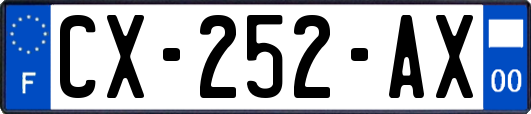 F
CX-252-AX
00